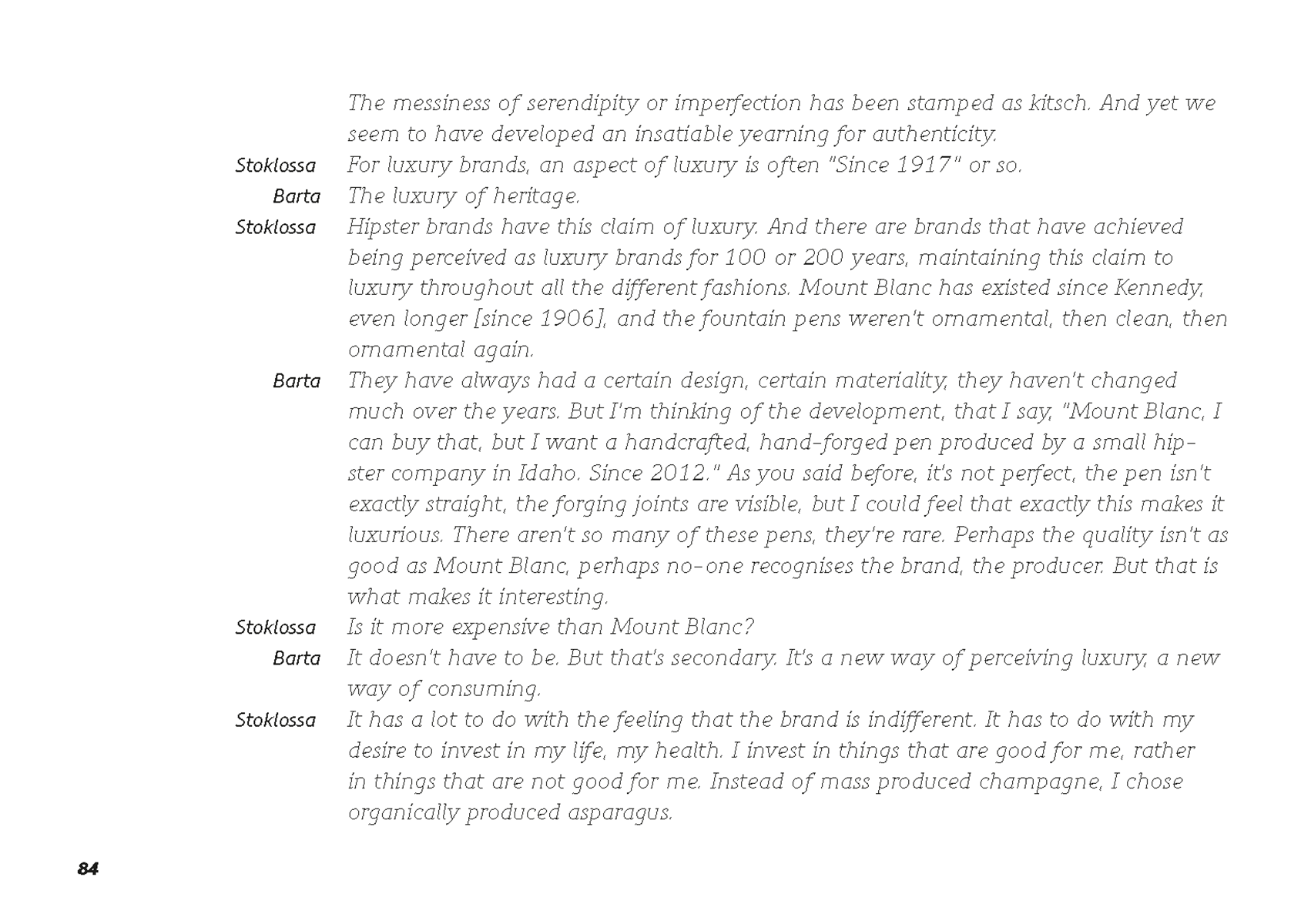 The messiness of serendipity or imperfection has been stamped as kitsch. And yet we seem to have developed an insatiable yearning for authenticity.

Stoklossa For luxury brands, an aspect of luxury is often "Since 1917" or so.

Barta The luxury of heritage.

Stoklossa Hipster brands have this claim of luxury. And there are brands that have achieved being perceived as luxury brands for 100 or 200 years, maintaining this claim to luxury throughout all the different fashions. Mount Blanc has existed since Kennedy, even longer [since 1906], and the fountain pens weren't ornamental, then clean, then ornamental again.

Barta They have always had a certain design, certain materiality, they haven't changed much over the years. But I'm thinking of the development, that I say, "Mount Blanc, I can buy that, but I want a handcrafted, hand-forged pen produced by a small hipster company in Idaho. Since 2012." As you said before, it's not perfect, the pen isn't exactly straight, the forging joints are visible, but I could feel that exactly this makes it luxurious. There aren't so many of these pens, they're rare. Perhaps the quality isn't as good as Mount Blanc, perhaps no-one recognises the brand, the producer. But that is what makes it interesting.

Stoklossa Is it more expensive than Mount Blanc?

Barta It doesn't have to be. But that's secondary. It's a new way of perceiving luxury, a new way of consuming.

Stoklossa It has a lot to do with the feeling that the brand is indifferent. It has to do with my desire to invest in my life, my health. I invest in things that are good for me, rather in things that are not good for me. Instead of mass produced champagne, I chose organically produced asparagus.

84